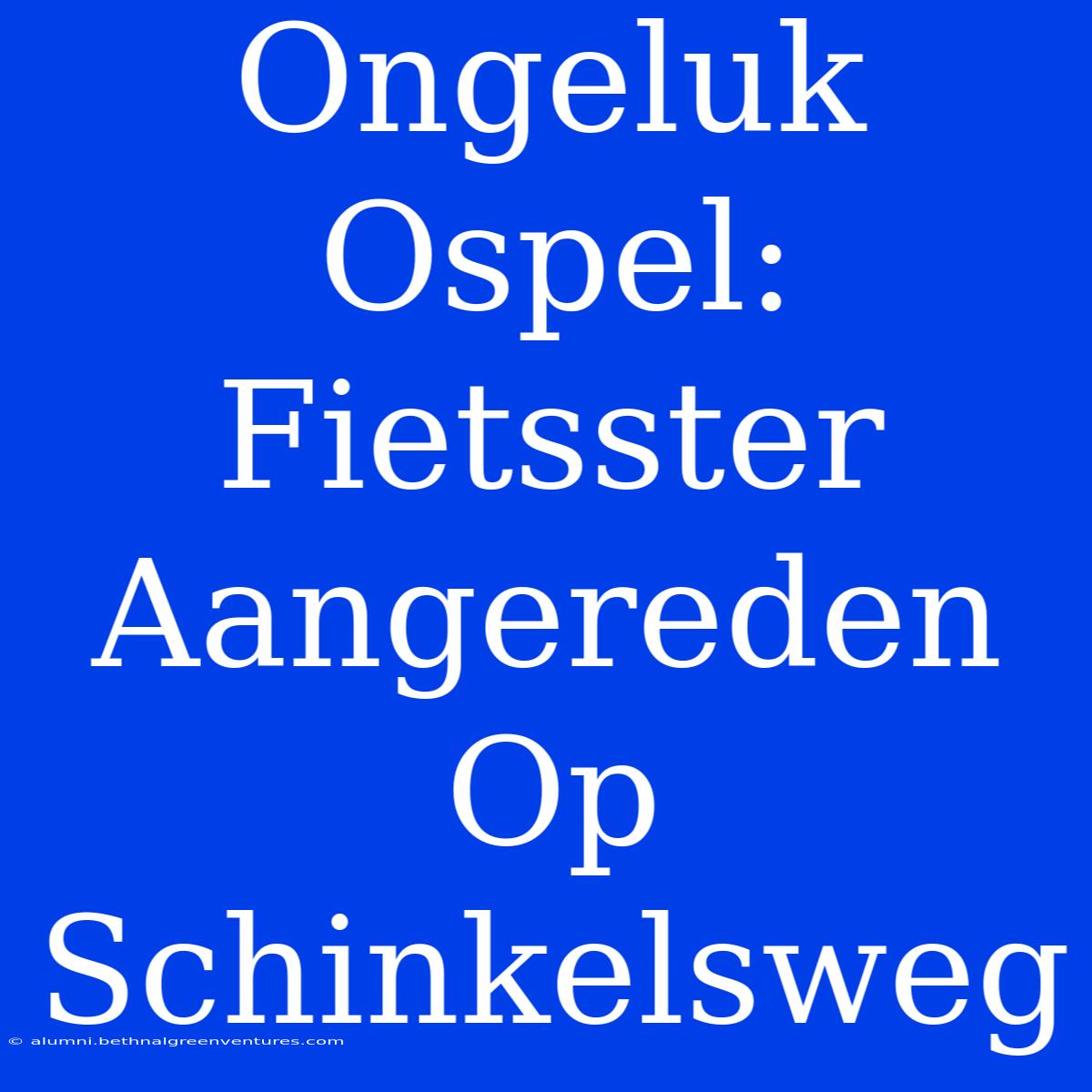 Ongeluk Ospel: Fietsster Aangereden Op Schinkelsweg

© alumni.bethnalgreenventures.com